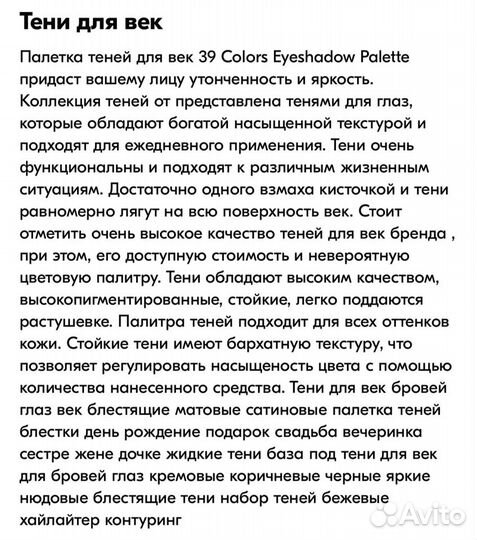 Тени для век

Палетка теней для век 39 Colors Eyeshadow Palette придаст вашему лицу утонченность и яркость. Коллекция теней от представлена тенями для глаз, которые обладают богатой насыщенной текстурой и подходят для ежедневного применения. Тени очень функциональны и подходят к различным жизненным ситуациям. Достаточно одного взмаха кисточкой и тени равномерно лягут на всю поверхность век. Стоит отметить очень высокое качество теней для век бренда , при этом, его доступную стоимость и невероятную цветовую палитру. Тени обладают высоким качеством, высокопигментированные, стойкие, легко поддаются растушевке. Палитра теней подходит для всех оттенков кожи. Стойкие тени имеют бархатную текстуру, что позволяет регулировать насыщеность цвета с помощью количества нанесенного средства. Тени для век бровей глаз век блестящие матовые сатиновые палетка теней блестки день рождение подарок свадьба вечеринка сестре жене дочке жидкие тени база под тени для век для бровей глаз кремовые коричневые черные яркие нюдовые блестящие тени набор теней бежевые хайлайтер контуринг

Avito